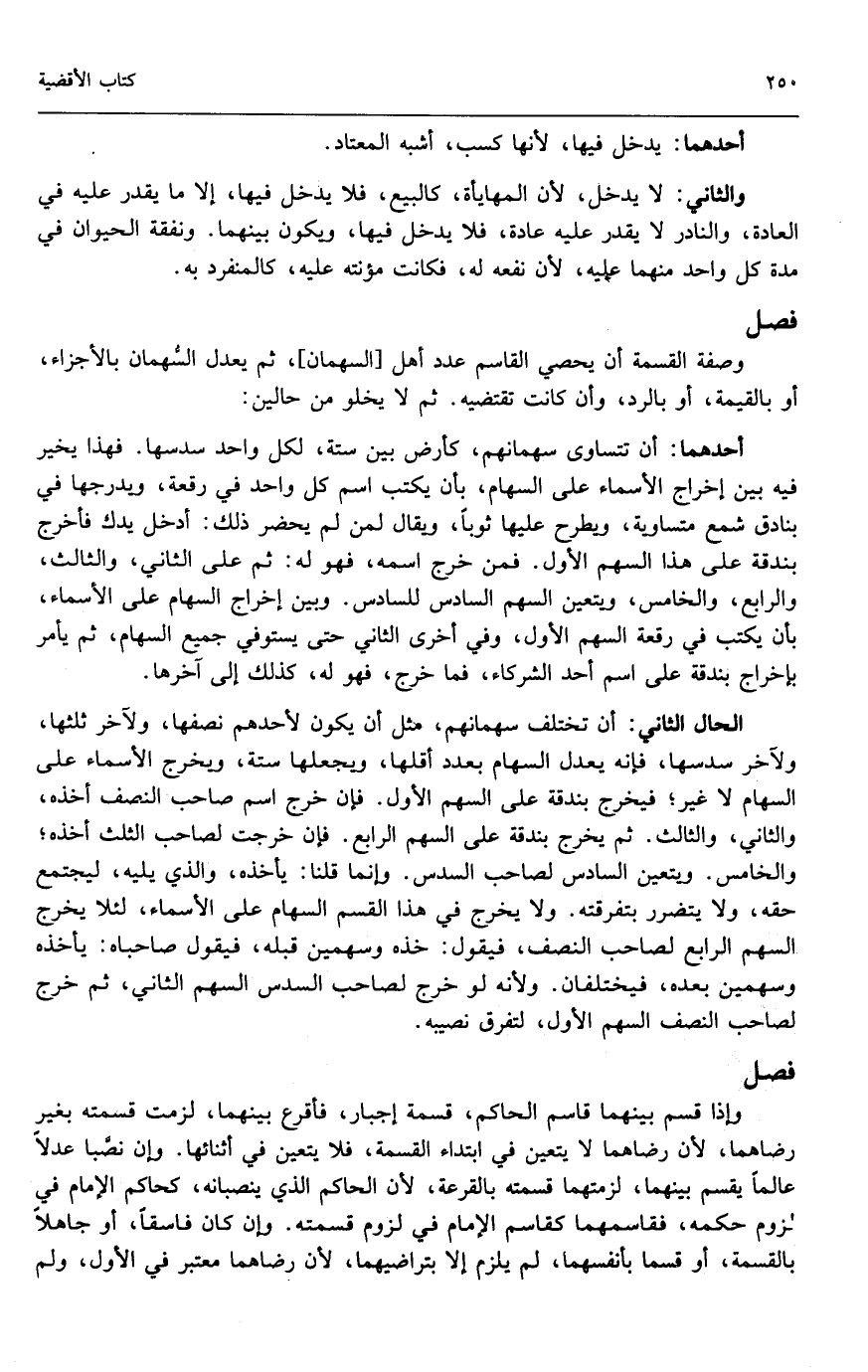 ٢٥٠ كتاب الأقضية

أحدهما: يدخل فيها، لأنها كسب، أشبه المعتاد.

والثاني: لا يدخل، لأن المهايأة، كالبيع، فلا يدخل فيها، إلا ما يقدر عليه في العادة، والنادر لا يقدر عليه عادة، فلا يدخل فيها، ويكون بينهما. ونفقة الحيوان في مدة كل واحد منهما عليه، لأن نفعه له، فكانت مؤنته عليه، كالمنفرد به.

فصل

وصفة القسمة أن يحصي القاسم عدد أهل [السهمان]، ثم يعدل السُّهمان بالأجزاء، أو بالقيمة، أو بالرد، وأن كانت تقتضيه. ثم لا يخلو من حالين:

أحدهما: أن تتساوى سهمانهم، كأرض بين ستة، لكل واحد سدسها. فهذا يخير فيه بين إخراج الأسماء على السهام، بأن يكتب اسم كل واحد في رقعة، ويدرجها في بنادق شمع متساوية، ويطرح عليها ثوباً، ويقال لمن لم يحضر ذلك: أدخل يدك فأخرج بندقة على هذا السهم الأول. فمن خرج اسمه، فهو له: ثم على الثاني، والثالث، والرابع، والخامس، ويتعين السهم السادس للسادس. وبين إخراج السهام على الأسماء، بأن يكتب في رقعة السهم الأول، وفي أخرى الثاني حتى يستوفي جميع السهام، ثم يأمر بإخراج بندقة على اسم أحد الشركاء، فما خرج، فهو له، كذلك إلى آخرها.

الحال الثاني: أن تختلف سهمانهم، مثل أن يكون لأحدهم نصفها، ولآخر ثلثها، ولآخر سدسها، فإنه يعدل السهام بعدد أقلها، ويجعلها ستة، ويخرج الأسماء على السهام لا غير؛ فيخرج بندقة على السهم الأول. فإن خرج اسم صاحب النصف أخذه، والثاني، والثالث. ثم يخرج بندقة على السهم الرابع. فإن خرجت لصاحب الثلث أخذه؛ والخامس. ويتعين السادس لصاحب السدس. وإنما قلنا: يأخذه، والذي يليه، ليجتمع حقه، ولا يتضرر بتفرقته. ولا يخرج في هذا القسم السهام على الأسماء، لئلا يخرج السهم الرابع لصاحب النصف، فيقول: خذه وسهمين قبله، فيقول صاحباه: يأخذه وسهمين بعده، فيختلفان. ولأنه لو خرج لصاحب السدس السهم الثاني، ثم خرج لصاحب النصف السهم الأول، لتفرق نصيبه.

فصل

وإذا قسم بينهما قاسم الحاكم، قسمة إجبار، فأقرع بينهما، لزمت قسمته بغير رضاهما، لأن رضاهما لا يتعين في ابتداء القسمة، فلا يتعين في أثنائها. وإن نصَّبا عدلاً عالماً يقسم بينهما، لزمتهما قسمته بالقرعة، لأن الحاكم الذي ينصبانه، كحاكم الإمام في لزوم حكمه، فقاسمهما كقاسم الإمام في لزوم قسمته. وإن كان فاسقاً، أو جاهلاً بالقسمة، أو قسما بأنفسهما، لم يلزم إلا بتراضيهما، لأن رضاهما معتبر في الأول، ولم